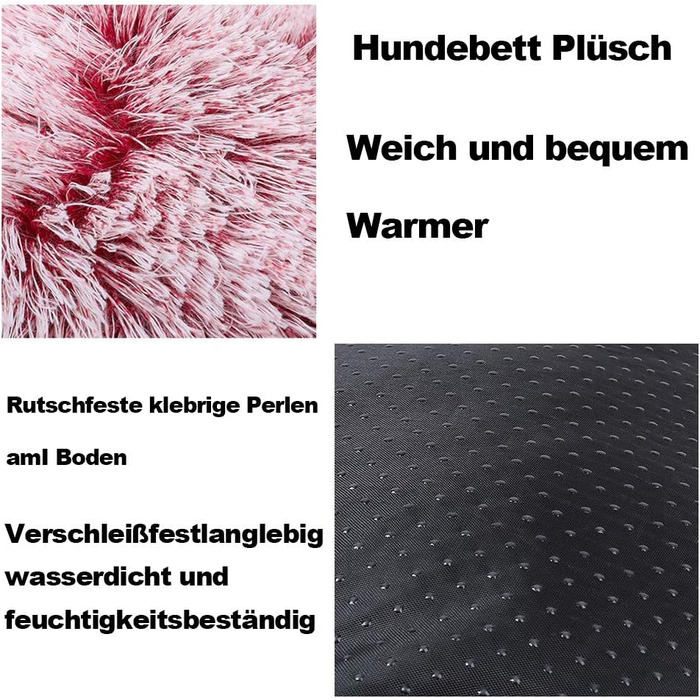 Hundebett Plüsch

Weich und bequem

Warmer

Rutschfeste klebrige Perlen

aml Boden

Verschleißfestlanglebig wasserdicht und feuchtigkeitsbeständig